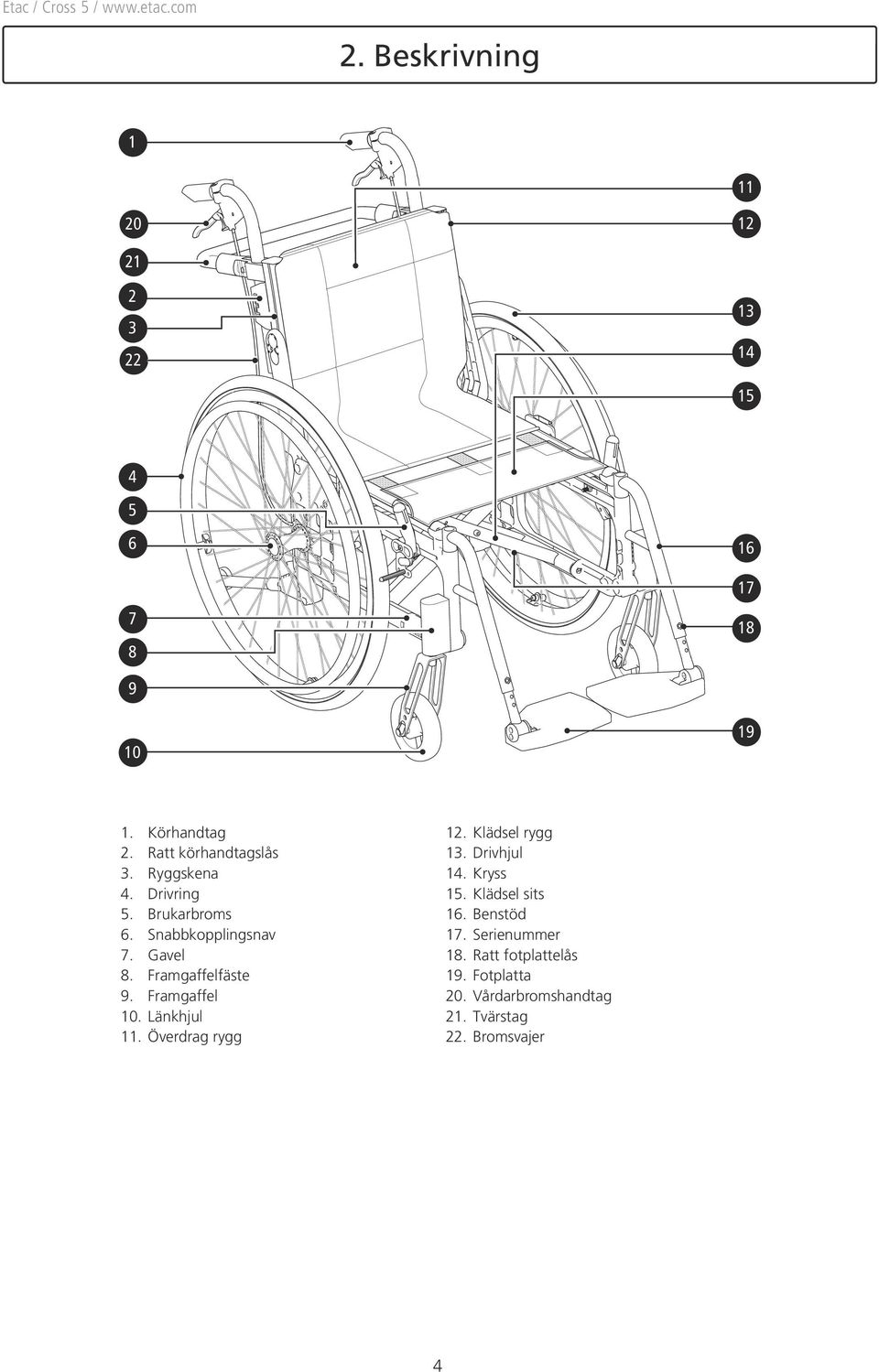 Etac / Cross 5 / www.etac.com

2. Beskrivning

1
20
21
2
3
22
4
5
6
7
8
9
10
11
12
13
14
15
16
17
18
19

1. Körhandtag
2. Ratt körhandtagslås
3. Ryggskena
4. Drivring
5. Brukarbroms
6. Snabbkopplingsnav
7. Gavel
8. Framgaffelfäste
9. Framgaffel
10. Länkhjul
11. Överdrag rygg

12. Klädsel rygg
13. Drivhjul
14. Kryss
15. Klädsel sits
16. Benstöd
17. Serienummer
18. Ratt fotplattelås
19. Fotplatta
20. Vårdarbromshandtag
21. Tvärstag
22. Bromsvajer

4